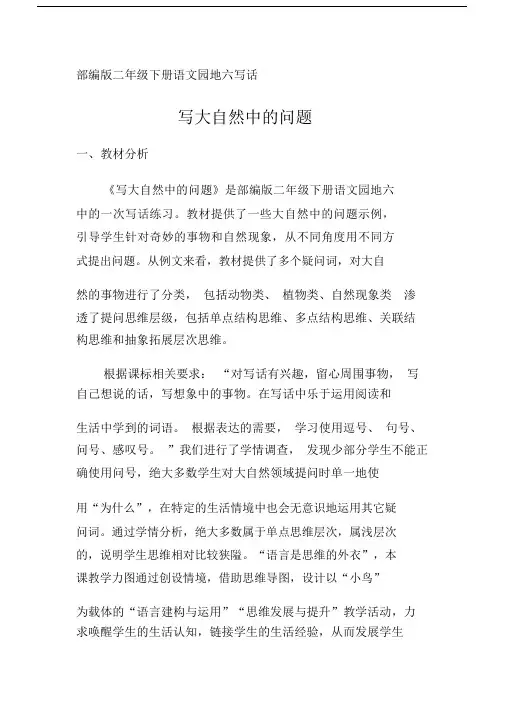 部编版二年级下册语文园地六写话

写大自然中的问题

一、教材分析

《写大自然中的问题》是部编版二年级下册语文园地六中的一次写话练习。教材提供了一些大自然中的问题示例，引导学生针对奇妙的事物和自然现象，从不同角度用不同方式提出问题。从例文来看，教材提供了多个疑问词，对大自然的事物进行了分类， 包括动物类、 植物类、自然现象类 渗透了提问思维层级，包括单点结构思维、多点结构思维、关联结构思维和抽象拓展层次思维。

根据课标相关要求： “对写话有兴趣，留心周围事物， 写自己想说的话，写想象中的事物。在写话中乐于运用阅读和生活中学到的词语。 根据表达的需要， 学习使用逗号、 句号、问号、感叹号。 ”我们进行了学情调查， 发现少部分学生不能正确使用问号，绝大多数学生对大自然领域提问时单一地使用“为什么”，在特定的生活情境中也会无意识地运用其它疑问词。通过学情分析，绝大多数属于单点思维层次，属浅层次的，说明学生思维相对比较狭隘。“语言是思维的外衣”，本课教学力图通过创设情境，借助思维导图，设计以“小鸟”为载体的“语言建构与运用”“思维发展与提升”教学活动，力求唤醒学生的生活认知，链接学生的生活经验，从而发展学生